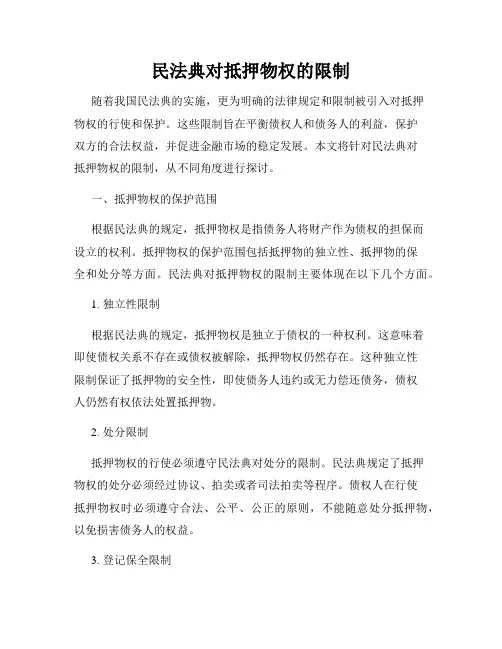 民法典对抵押物权的限制

随着我国民法典的实施，更为明确的法律规定和限制被引入对抵押物权的行使和保护。这些限制旨在平衡债权人和债务人的利益，保护双方的合法权益，并促进金融市场的稳定发展。本文将针对民法典对抵押物权的限制，从不同角度进行探讨。

一、抵押物权的保护范围

根据民法典的规定，抵押物权是指债务人将财产作为债权的担保而设立的权利。抵押物权的保护范围包括抵押物的独立性、抵押物的保全和处分等方面。民法典对抵押物权的限制主要体现在以下几个方面。

1. 独立性限制

根据民法典的规定，抵押物权是独立于债权的一种权利。这意味着即使债权关系不存在或债权被解除，抵押物权仍然存在。这种独立性限制保证了抵押物的安全性，即使债务人违约或无力偿还债务，债权人仍然有权依法处置抵押物。

2. 处分限制

抵押物权的行使必须遵守民法典对处分的限制。民法典规定了抵押物权的处分必须经过协议、拍卖或者司法拍卖等程序。债权人在行使抵押物权时必须遵守合法、公平、公正的原则，不能随意处分抵押物，以免损害债务人的权益。

3. 登记保全限制